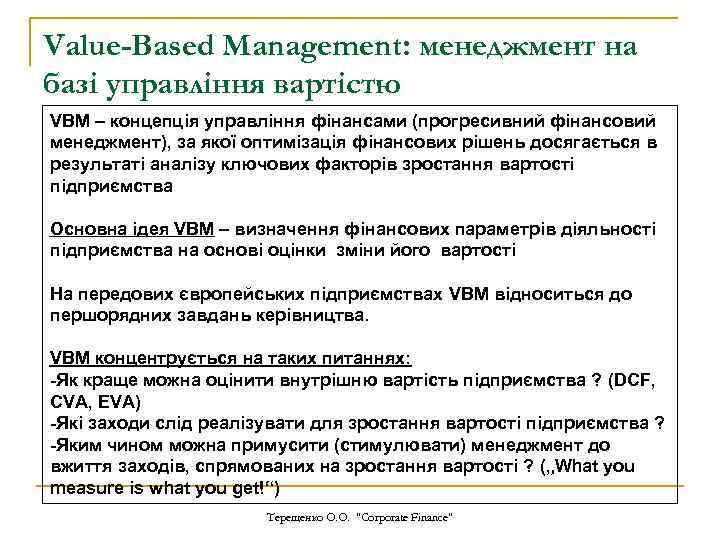 Value-Based Management: менеджмент на базі управління вартістю

VBM – концепція управління фінансами (прогресивний фінансовий менеджмент), за якої оптимізація фінансових рішень досягається в результаті аналізу ключових факторів зростання вартості підприємства

Основна ідея VBM – визначення фінансових параметрів діяльності підприємства на основі оцінки зміни його вартості

На передових європейських підприємствах VBM відноситься до першорядних завдань керівництва.

VBM концентрується на таких питаннях:
-Як краще можна оцінити внутрішню вартість підприємства ? (DCF, CVA, EVA)
-Які заходи слід реалізувати для зростання вартості підприємства ?
-Яким чином можна примусити (стимулювати) менеджмент до вжиття заходів, спрямованих на зростання вартості ? („What you measure is what you get!“)

Терещенко О.О. "Corporate Finance"